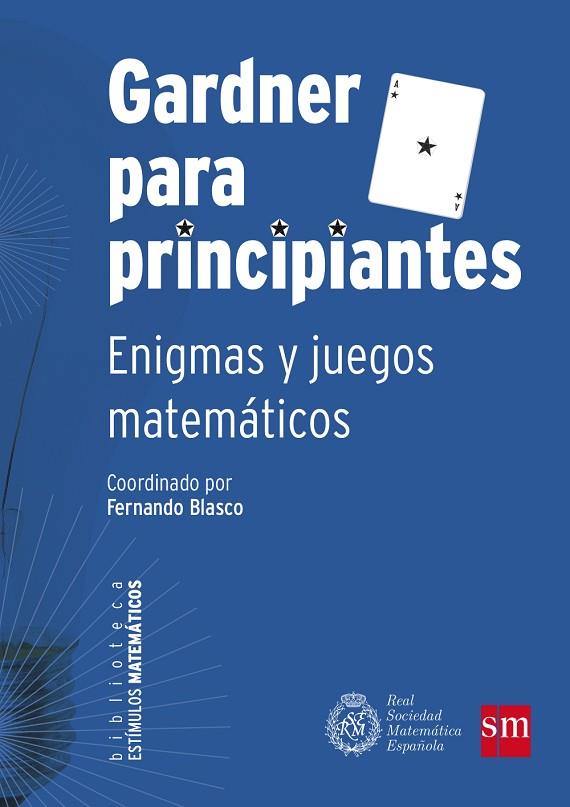 Gardner para principiantes

A

A

Enigmas y juegos matemáticos

Coordinado por
Fernando Blasco

biblioteca
ESTÍMULOS MATEMÁTICOS

RSME

Real Sociedad Matemática Española

sm